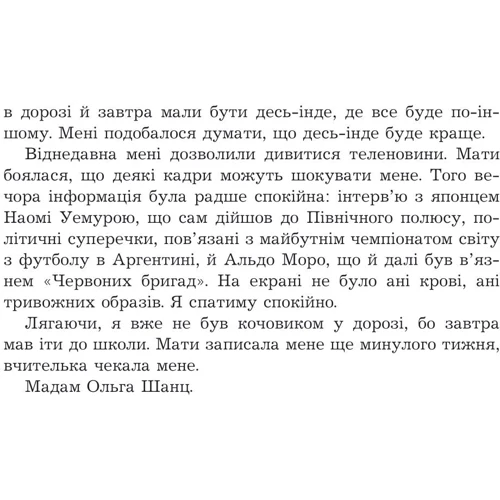 в дорозі й завтра мали бути десь-інде, де все буде по-іншому. Мені подобалося думати, що десь-інде буде краще.

Віднедавна мені дозволили дивитися теленовини. Мати боялася, що деякі кадри можуть шокувати мене. Того вечора інформація була радше спокійна: інтерв'ю з японцем Наомі Уемурою, що сам дійшов до Північного полюсу, політичні суперечки, пов'язані з майбутнім чемпіонатом світу з футболу в Аргентині, й Альдо Моро, що й далі був в'язнем «Червоних бригад». На екрані не було ані крові, ані тривожних образів. Я спатиму спокійно.

Лягаючи, я вже не був кочовиком у дорозі, бо завтра мав іти до школи. Мати записала мене ще минулого тижня, вчителька чекала мене.

Мадам Ольга Шанц.